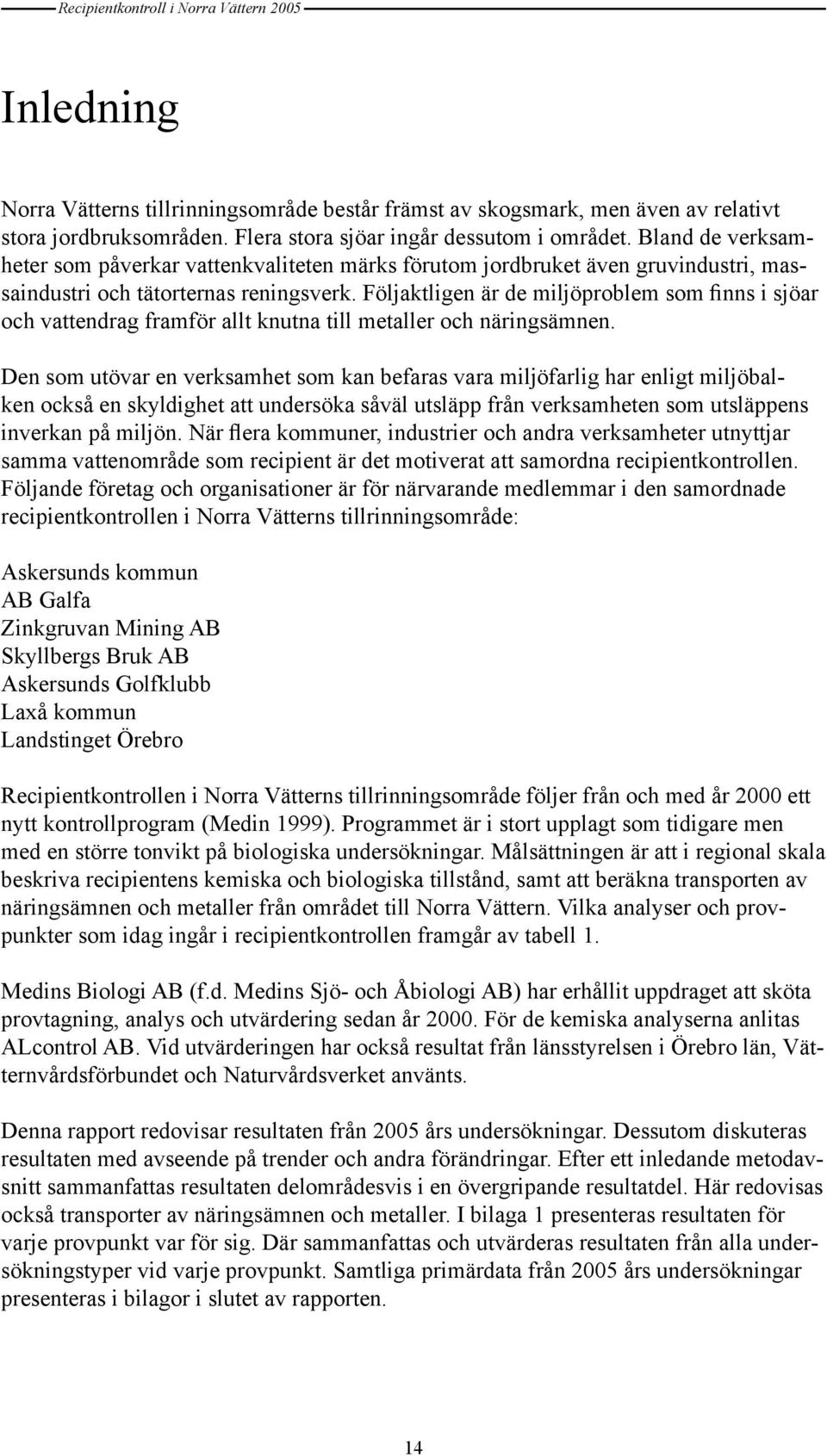 Recipientkontroll i Norra Vättern 2005

Inledning

Norra Vätterns tillrinningsområde består främst av skogsmark, men även av relativt stora jordbruksområden. Flera stora sjöar ingår dessutom i området. Bland de verksamheter som påverkar vattenkvaliteten märks förutom jordbruket även gruvindustri, massaindustri och tätorternas reningsverk. Följaktligen är de miljöproblem som finns i sjöar och vattendrag framför allt knutna till metaller och näringsämnen.

Den som utövar en verksamhet som kan befaras vara miljöfarlig har enligt miljöbalken också en skyldighet att undersöka såväl utsläpp från verksamheten som utsläppens inverkan på miljön. När flera kommuner, industrier och andra verksamheter utnyttjar samma vattenområde som recipient är det motiverat att samordna recipientkontrollen. Följande företag och organisationer är för närvarande medlemmar i den samordnade recipientkontrollen i Norra Vätterns tillrinningsområde:

Askersunds kommun
AB Galfa
Zinkgruvan Mining AB
Skyllbergs Bruk AB
Askersunds Golfklubb
Laxå kommun
Landstinget Örebro

Recipientkontrollen i Norra Vätterns tillrinningsområde följer från och med år 2000 ett nytt kontrollprogram (Medin 1999). Programmet är i stort upplagt som tidigare men med en större tonvikt på biologiska undersökningar. Målsättningen är att i regional skala beskriva recipientens kemiska och biologiska tillstånd, samt att beräkna transporten av näringsämnen och metaller från området till Norra Vättern. Vilka analyser och provpunkter som idag ingår i recipientkontrollen framgår av tabell 1.

Medins Biologi AB (f.d. Medins Sjö- och Åbiologi AB) har erhållit uppdraget att sköta provtagning, analys och utvärdering sedan år 2000. För de kemiska analyserna anlitas ALcontrol AB. Vid utvärderingen har också resultat från länsstyrelsen i Örebro län, Vätternvårdsförbundet och Naturvårdsverket använts.

Denna rapport redovisar resultaten från 2005 års undersökningar. Dessutom diskuteras resultaten med avseende på trender och andra förändringar. Efter ett inledande metodavsnitt sammanfattas resultaten delområdesvis i en övergripande resultatdel. Här redovisas också transporter av näringsämnen och metaller. I bilaga 1 presenteras resultaten för varje provpunkt var för sig. Där sammanfattas och utvärderas resultaten från alla undersökningstyper vid varje provpunkt. Samtliga primärdata från 2005 års undersökningar presenteras i bilagor i slutet av rapporten.

14